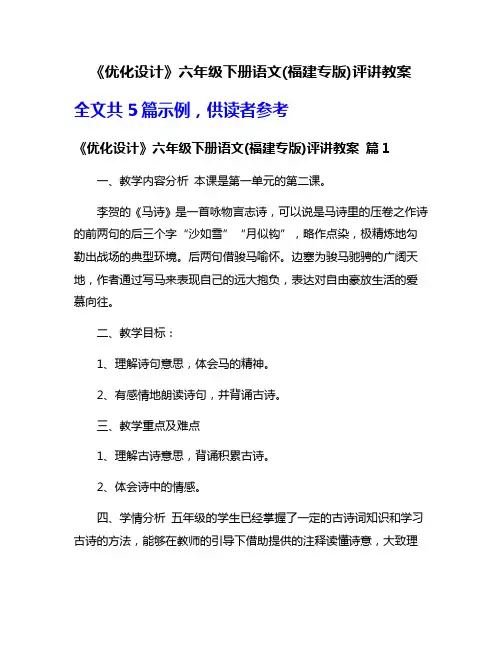 《优化设计》六年级下册语文(福建专版)评讲教案

全文共 5 篇示例，供读者参考

《优化设计》六年级下册语文(福建专版)评讲教案 篇 1

一、教学内容分析 本课是第一单元的第二课。

李贺的《马诗》是一首咏物言志诗，可以说是马诗里的压卷之作诗的前两句的后三个字“沙如雪”“月似钩”，略作点染，极精炼地勾勒出战场的典型环境。后两句借骏马喻怀。边塞为骏马驰骋的广阔天地，作者通过写马来表现自己的远大抱负，表达对自由豪放生活的爱慕向往。

二、教学目标：

1、理解诗句意思，体会马的精神。

2、有感情地朗读诗句，并背诵古诗。

三、教学重点及难点

1、理解古诗意思，背诵积累古诗。

2、体会诗中的情感。

四、学情分析 五年级的学生已经掌握了一定的古诗词知识和学习古诗的方法，能够在教师的引导下借助提供的注释读懂诗意，大致理